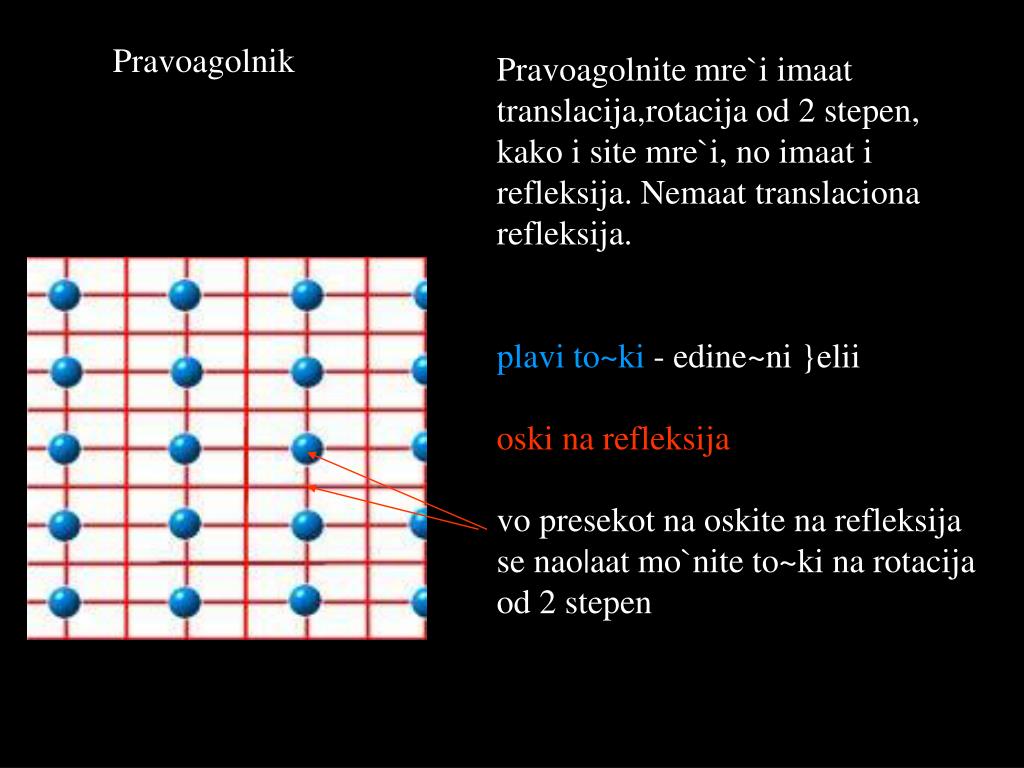 Pravoagolnik

Pravoagolnite mre`i imaat translacija,rotacija od 2 stepen, kako i site mre`i, no imaat i refleksija. Nemaat translaciona refleksija.

plavi to~ki - edine~ni }elii

oski na refleksija

vo presekot na oskite na refleksija se nao|aat mo`nite to~ki na rotacija od 2 stepen